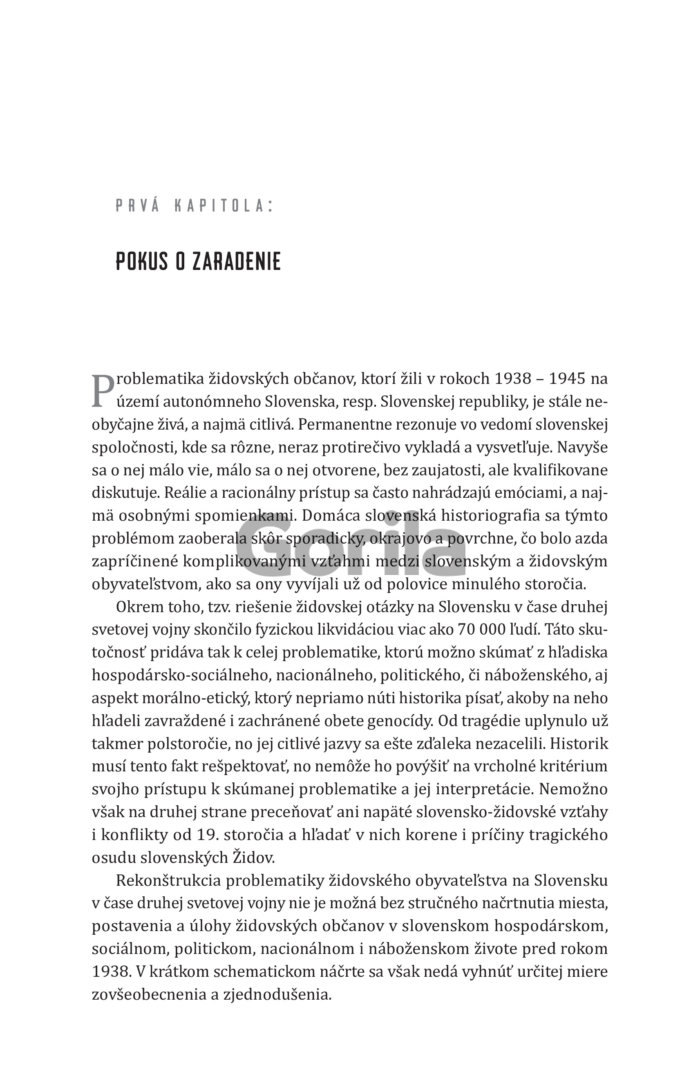 PRVÁ KAPITOLA:

POKUS O ZARADENIE

Problematika židovských občanov, ktorí žili v rokoch 1938 – 1945 na území autonómneho Slovenska, resp. Slovenskej republiky, je stále neobyčajne živá, a najmä citlivá. Permanentne rezonuje vo vedomí slovenskej spoločnosti, kde sa rôzne, neraz protirečivo vykladá a vysvetľuje. Navyše sa o nej málo vie, málo sa o nej otvorene, bez zaujatosti, ale kvalifikovane diskutuje. Reálie a racionálny prístup sa často nahrádzajú emóciami, a najmä osobnými spomienkami. Domáca slovenská historiografia sa týmto problémom zaoberala skôr sporadicky, okrajovo a povrchne, čo bolo azda zapríčinené komplikovanými vzťahmi medzi slovenským a židovským obyvateľstvom, ako sa ony vyvíjali už od polovice minulého storočia.

Okrem toho, tzv. riešenie židovskej otázky na Slovensku v čase druhej svetovej vojny skončilo fyzickou likvidáciou viac ako 70 000 ľudí. Táto skutočnosť pridáva tak k celej problematike, ktorú možno skúmať z hľadiska hospodársko-sociálneho, nacionálneho, politického, či náboženského, aj aspekt morálno-etický, ktorý nepriamo núti historika písať, akoby na neho hľadeli zavraždené i zachránené obete genocídy. Od tragédie uplynulo už takmer polstoročie, no jej citlivé jazvy sa ešte zďaleka nezacelili. Historik musí tento fakt rešpektovať, no nemôže ho povýšiť na vrcholné kritérium svojho prístupu k skúmanej problematike a jej interpretácie. Nemožno však na druhej strane preceňovať ani napäté slovensko-židovské vzťahy i konflikty od 19. storočia a hľadať v nich korene i príčiny tragického osudu slovenských Židov.

Rekonštrukcia problematiky židovského obyvateľstva na Slovensku v čase druhej svetovej vojny nie je možná bez stručného načrtnutia miesta, postavenia a úlohy židovských občanov v slovenskom hospodárskom, sociálnom, politickom, nacionálnom i náboženskom živote pred rokom 1938. V krátkom schematickom náčrte sa však nedá vyhnúť určitej miere zovšeobecnenia a zjednodušenia.

Gorila